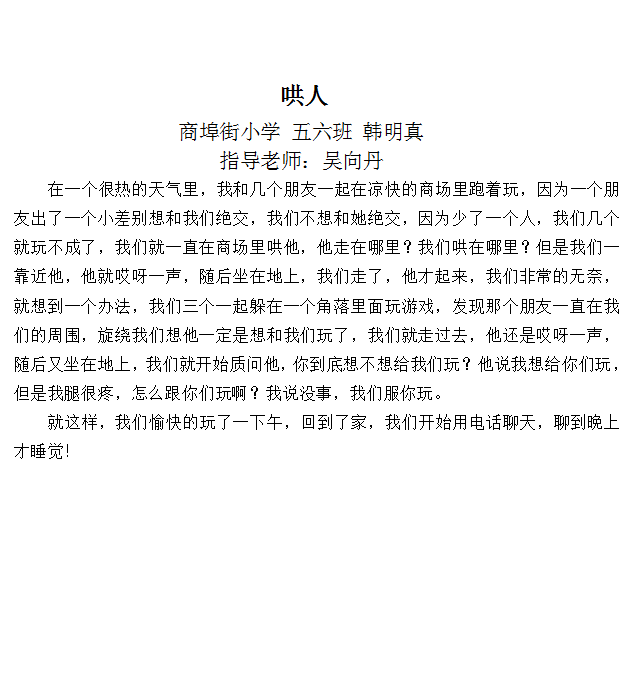 哄人

商埠街小学 五六班 韩明真

指导老师：吴向丹

在一个很热的天气里，我和几个朋友一起在凉快的商场里跑着玩，因为一个朋友出了一个小差别想和我们绝交，我们不想和她绝交，因为少了一个人，我们几个就玩不成了，我们就一直在商场里哄他，他走在哪里？我们哄在哪里？但是我们一靠近他，他就哎呀一声，随后坐在地上，我们走了，他才起来，我们非常的无奈，就想到一个办法，我们三个一起躲在一个角落里面玩游戏，发现那个朋友一直在我们的周围，旋绕我们想他一定是想和我们玩了，我们就走过去，他还是哎呀一声，随后又坐在地上，我们就开始质问他，你到底想不想给我们玩？他说我想给你们玩，但是我腿很疼，怎么跟你们玩啊？我说没事，我们服你玩。

就这样，我们愉快的玩了一下午，回到了家，我们开始用电话聊天，聊到晚上才睡觉!